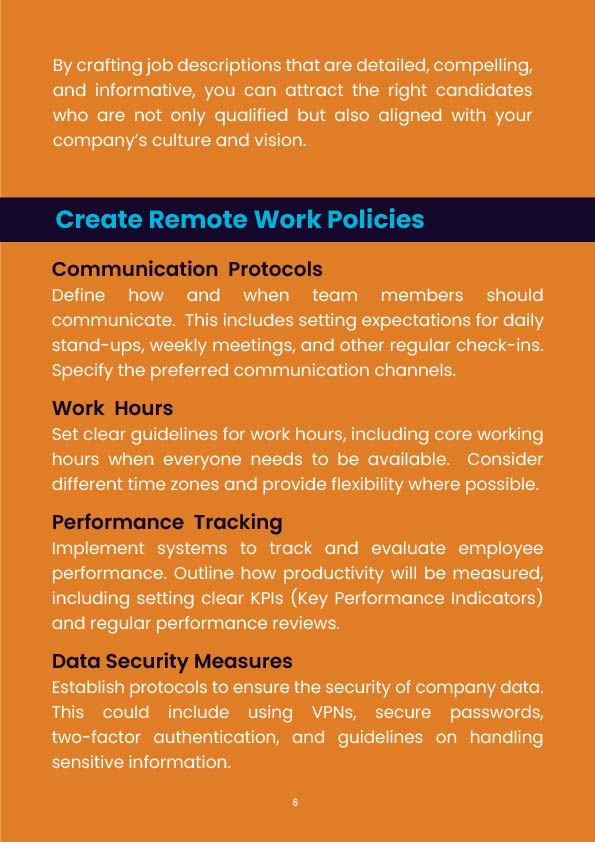 By crafting job descriptions that are detailed, compelling, and informative, you can attract the right candidates who are not only qualified but also aligned with your company's culture and vision.

Create Remote Work Policies

Communication Protocols
Define how and when team members should communicate. This includes setting expectations for daily stand-ups, weekly meetings, and other regular check-ins. Specify the preferred communication channels.

Work Hours
Set clear guidelines for work hours, including core working hours when everyone needs to be available. Consider different time zones and provide flexibility where possible.

Performance Tracking
Implement systems to track and evaluate employee performance. Outline how productivity will be measured, including setting clear KPIs (Key Performance Indicators) and regular performance reviews.

Data Security Measures
Establish protocols to ensure the security of company data. This could include using VPNs, secure passwords, two-factor authentication, and guidelines on handling sensitive information.

6